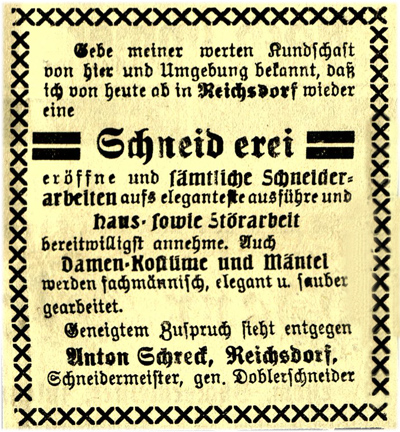 Gebe meiner werten Kundschaft von hier und Umgebung bekannt, daß ich von heute ab in Reichsdorf wieder eine

Schneiderei

eröffne und sämtliche Schneiderarbeiten aufs eleganteste ausführe und

Haus- sowie Störarbeit

bereitwilligst annehme. Auch

Damen-Kostüme und Mäntel

werden fachmännisch, elegant u. sauber gearbeitet.

Geneigtem Zuspruch steht entgegen

Anton Schreck, Reichsdorf,
Schneidermeister, gen. Doblerschneider